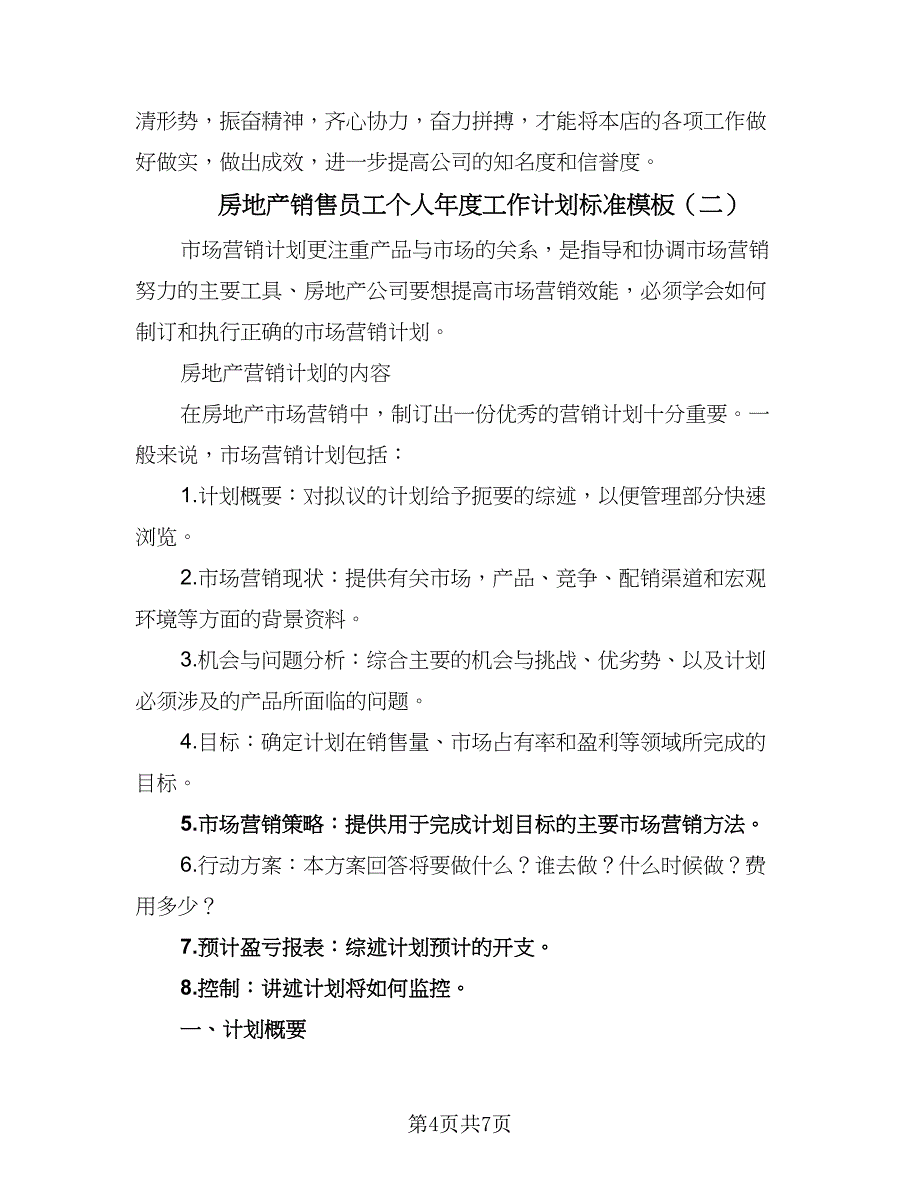 清形势，振奋精神，齐心协力，奋力拼搏，才能将本店的各项工作做好做实，做出成效，进一步提高公司的知名度和信誉度。

房地产销售员工个人年度工作计划标准模板（二）

市场营销计划更注重产品与市场的关系，是指导和协调市场营销努力的主要工具、房地产公司要想提高市场营销效能，必须学会如何制订和执行正确的市场营销计划。

房地产营销计划的内容

在房地产市场营销中，制订出一份优秀的营销计划十分重要。一般来说，市场营销计划包括：

1.计划概要：对拟议的计划给予扼要的综述，以便管理部分快速浏览。

2.市场营销现状：提供有关市场，产品、竞争、配销渠道和宏观环境等方面的背景资料。

3.机会与问题分析：综合主要的机会与挑战、优劣势、以及计划必须涉及的产品所面临的问题。

4.目标：确定计划在销售量、市场占有率和盈利等领域所完成的目标。

5.市场营销策略：提供用于完成计划目标的主要市场营销方法。

6.行动方案：本方案回答将要做什么？谁去做？什么时候做？费用多少？

7.预计盈亏报表：综述计划预计的开支。

8.控制：讲述计划将如何监控。

一、计划概要

第4页共7页